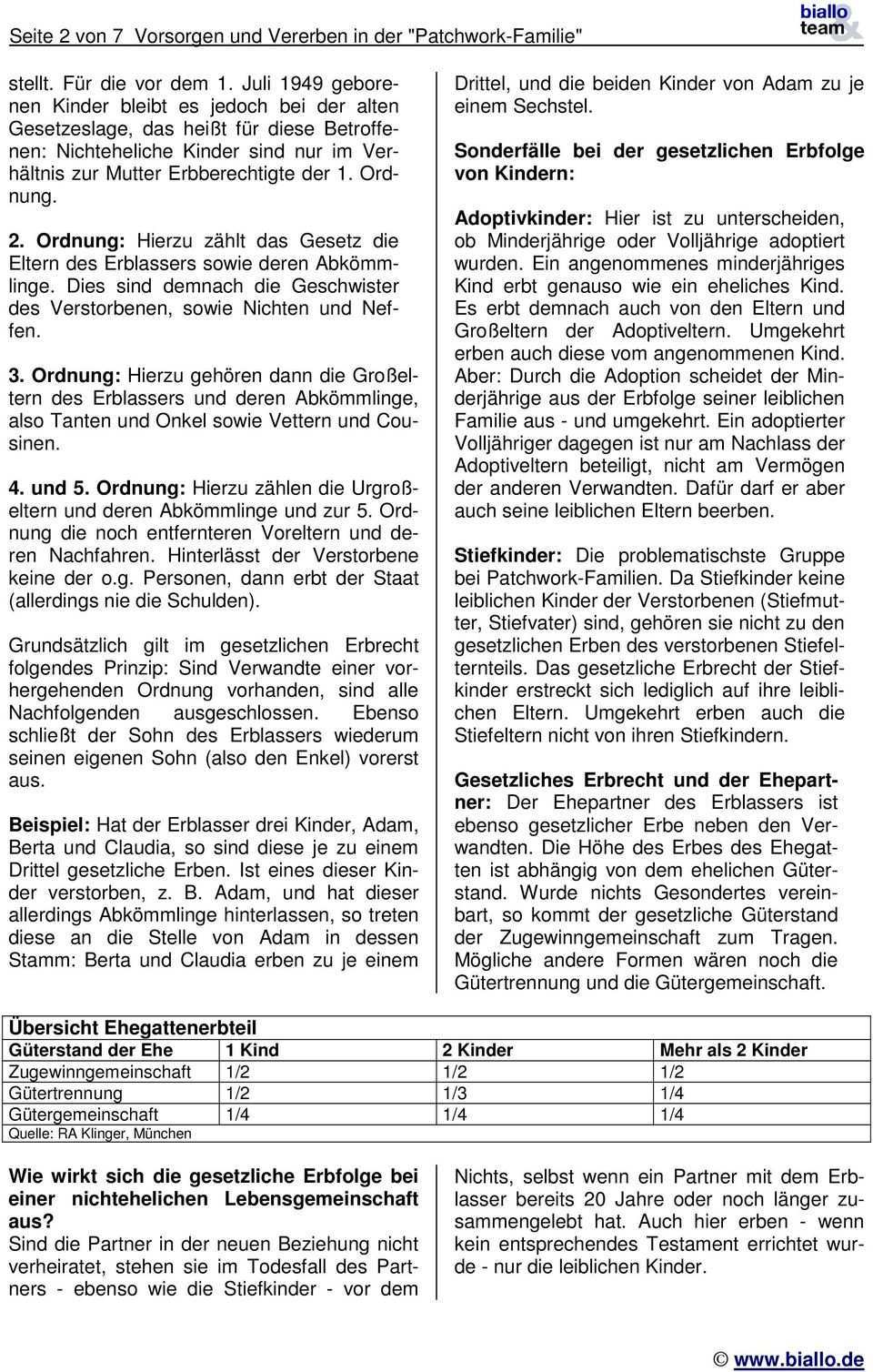 Seite 2 von 7 Vorsorgen und Vererben in der "Patchwork-Familie"

biallo team

stellt. Für die vor dem 1. Juli 1949 geborenen Kinder bleibt es jedoch bei der alten Gesetzeslage, das heißt für diese Betroffenen: Nichteheliche Kinder sind nur im Verhältnis zur Mutter Erbberechtigte der 1. Ordnung.

2. Ordnung: Hierzu zählt das Gesetz die Eltern des Erblassers sowie deren Abkömmlinge. Dies sind demnach die Geschwister des Verstorbenen, sowie Nichten und Neffen.

3. Ordnung: Hierzu gehören dann die Großeltern des Erblassers und deren Abkömmlinge, also Tanten und Onkel sowie Vettern und Cousinen.

4. und 5. Ordnung: Hierzu zählen die Urgroßeltern und deren Abkömmlinge und zur 5. Ordnung die noch entfernteren Voreltern und deren Nachfahren. Hinterlässt der Verstorbene keine der o.g. Personen, dann erbt der Staat (allerdings nie die Schulden).

Grundsätzlich gilt im gesetzlichen Erbrecht folgendes Prinzip: Sind Verwandte einer vorhergehenden Ordnung vorhanden, sind alle Nachfolgenden ausgeschlossen. Ebenso schließt der Sohn des Erblassers wiederum seinen eigenen Sohn (also den Enkel) vorerst aus.

Beispiel: Hat der Erblasser drei Kinder, Adam, Berta und Claudia, so sind diese je zu einem Drittel gesetzliche Erben. Ist eines dieser Kinder verstorben, z. B. Adam, und hat dieser allerdings Abkömmlinge hinterlassen, so treten diese an die Stelle von Adam in dessen Stamm: Berta und Claudia erben zu je einem Drittel, und die beiden Kinder von Adam zu je einem Sechstel.

Sonderfälle bei der gesetzlichen Erbfolge von Kindern:

Adoptivkinder: Hier ist zu unterscheiden, ob Minderjährige oder Volljährige adoptiert wurden. Ein angenommenes minderjähriges Kind erbt genauso wie ein eheliches Kind. Es erbt demnach auch von den Eltern und Großeltern der Adoptiveltern. Umgekehrt erben auch diese vom angenommenen Kind. Aber: Durch die Adoption scheidet der Minderjährige aus der Erbfolge seiner leiblichen Familie aus - und umgekehrt. Ein adoptierter Volljähriger dagegen ist nur am Nachlass der Adoptiveltern beteiligt, nicht am Vermögen der anderen Verwandten. Dafür darf er aber auch seine leiblichen Eltern beerben.

Stiefkinder: Die problematischste Gruppe bei Patchwork-Familien. Da Stiefkinder keine leiblichen Kinder der Verstorbenen (Stiefmutter, Stiefvater) sind, gehören sie nicht zu den gesetzlichen Erben des verstorbenen Stiefelternteils. Das gesetzliche Erbrecht der Stiefkinder erstreckt sich lediglich auf ihre leiblichen Eltern. Umgekehrt erben auch die Stiefeltern nicht von ihren Stiefkindern.

Gesetzliches Erbrecht und der Ehepartner: Der Ehepartner des Erblassers ist ebenso gesetzlicher Erbe neben den Verwandten. Die Höhe des Erbes des Ehegatten ist abhängig von dem ehelichen Güterstand. Wurde nichts Gesondertes vereinbart, so kommt der gesetzliche Güterstand der Zugewinngemeinschaft zum Tragen. Mögliche andere Formen wären noch die Gütertrennung und die Gütergemeinschaft.

Übersicht Ehegattenerbteil

| Güterstand der Ehe | 1 Kind | 2 Kinder | Mehr als 2 Kinder |
|---|---|---|---|
| Zugewinngemeinschaft | 1/2 | 1/2 | 1/2 |
| Gütertrennung | 1/2 | 1/3 | 1/4 |
| Gütergemeinschaft | 1/4 | 1/4 | 1/4 |

Quelle: RA Klinger, München

Wie wirkt sich die gesetzliche Erbfolge bei einer nichtehelichen Lebensgemeinschaft aus?
Sind die Partner in der neuen Beziehung nicht verheiratet, stehen sie im Todesfall des Partners - ebenso wie die Stiefkinder - vor dem Nichts, selbst wenn ein Partner mit dem Erblasser bereits 20 Jahre oder noch länger zusammengelebt hat. Auch hier erben - wenn kein entsprechendes Testament errichtet wurde - nur die leiblichen Kinder.

© www.biallo.de